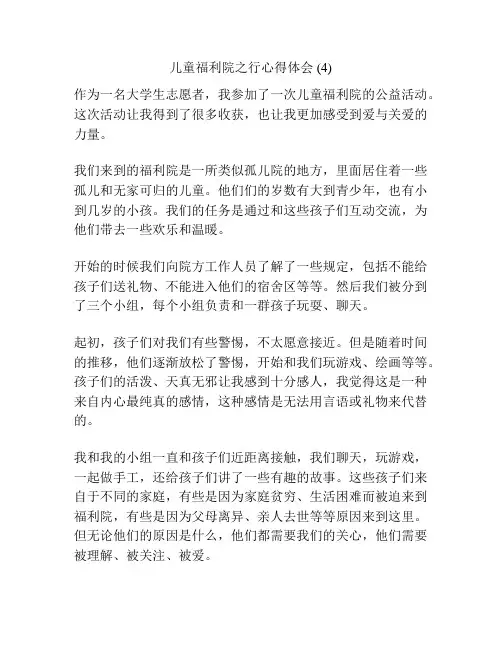 儿童福利院之行心得体会 (4)

作为一名大学生志愿者，我参加了一次儿童福利院的公益活动。这次活动让我得到了很多收获，也让我更加感受到爱与关爱的力量。

我们来到的福利院是一所类似孤儿院的地方，里面居住着一些孤儿和无家可归的儿童。他们们的岁数有大到青少年，也有小到几岁的小孩。我们的任务是通过和这些孩子们互动交流，为他们带去一些欢乐和温暖。

开始的时候我们向院方工作人员了解了一些规定，包括不能给孩子们送礼物、不能进入他们的宿舍区等等。然后我们被分到了三个小组，每个小组负责和一群孩子玩耍、聊天。

起初，孩子们对我们有些警惕，不太愿意接近。但是随着时间的推移，他们逐渐放松了警惕，开始和我们玩游戏、绘画等等。孩子们的活泼、天真无邪让我感到十分感人，我觉得这是一种来自内心最纯真的感情，这种感情是无法用言语或礼物来代替的。

我和我的小组一直和孩子们近距离接触，我们聊天，玩游戏，一起做手工，还给孩子们讲了一些有趣的故事。这些孩子们来自于不同的家庭，有些是因为家庭贫穷、生活困难而被迫来到福利院，有些是因为父母离异、亲人去世等等原因来到这里。但无论他们的原因是什么，他们都需要我们的关心，他们需要被理解、被关注、被爱。